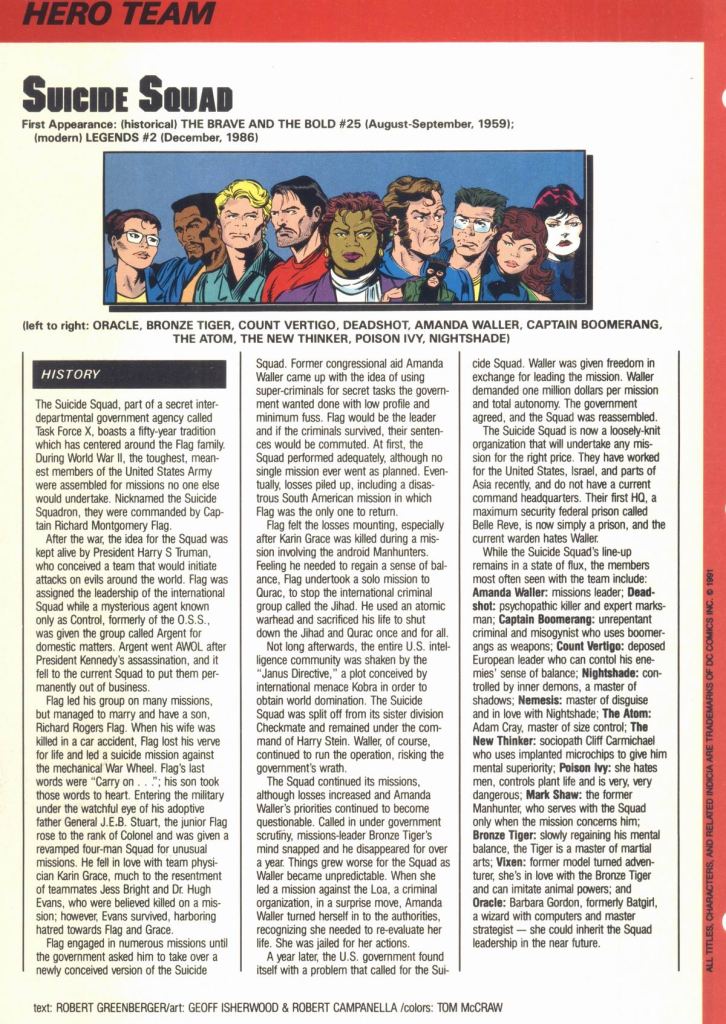 HERO TEAM

SUICIDE SQUAD

First Appearance: (historical) THE BRAVE AND THE BOLD #25 (August-September, 1959); (modern) LEGENDS #2 (December, 1986)

(left to right: ORACLE, BRONZE TIGER, COUNT VERTIGO, DEADSHOT, AMANDA WALLER, CAPTAIN BOOMERANG, THE ATOM, THE NEW THINKER, POISON IVY, NIGHTSHADE)

HISTORY

The Suicide Squad, part of a secret interdepartmental government agency called Task Force X, boasts a fifty-year tradition which has centered around the Flag family. During World War II, the toughest, meanest members of the United States Army were assembled for missions no one else would undertake. Nicknamed the Suicide Squadron, they were commanded by Captain Richard Montgomery Flag.

After the war, the idea for the Squad was kept alive by President Harry S Truman, who conceived a team that would initiate attacks on evils around the world. Flag was assigned the leadership of the international Squad while a mysterious agent known only as Control, formerly of the O.S.S., was given the group called Argent for domestic matters. Argent went AWOL after President Kennedy's assassination, and it fell to the current Squad to put them permanently out of business.

Flag led his group on many missions, but managed to marry and have a son, Richard Rogers Flag. When his wife was killed in a car accident, Flag lost his verve for life and led a suicide mission against the mechanical War Wheel. Flag's last words were "Carry on . . ."; his son took those words to heart. Entering the military under the watchful eye of his adoptive father General J.E.B. Stuart, the junior Flag rose to the rank of Colonel and was given a revamped four-man Squad for unusual missions. He fell in love with team physician Karin Grace, much to the resentment of teammates Jess Bright and Dr. Hugh Evans, who were believed killed on a mission; however, Evans survived, harboring hatred towards Flag and Grace.

Flag engaged in numerous missions until the government asked him to take over a newly conceived version of the Suicide Squad. Former congressional aid Amanda Waller came up with the idea of using super-criminals for secret tasks the government wanted done with low profile and minimum fuss. Flag would be the leader and if the criminals survived, their sentences would be commuted. At first, the Squad performed adequately, although no single mission ever went as planned. Eventually, losses piled up, including a disastrous South American mission in which Flag was the only one to return.

Flag felt the losses mounting, especially after Karin Grace was killed during a mission involving the android Manhunters. Feeling he needed to regain a sense of balance, Flag undertook a solo mission to Qurac, to stop the international criminal group called the Jihad. He used an atomic warhead and sacrificed his life to shut down the Jihad and Qurac once and for all.

Not long afterwards, the entire U.S. intelligence community was shaken by the "Janus Directive," a plot conceived by international menace Kobra in order to obtain world domination. The Suicide Squad was split off from its sister division Checkmate and remained under the command of Harry Stein. Waller, of course, continued to run the operation, risking the government's wrath.

The Squad continued its missions, although losses increased and Amanda Waller's priorities continued to become questionable. Called in under government scrutiny, missions-leader Bronze Tiger's mind snapped and he disappeared for over a year. Things grew worse for the Squad as Waller became unpredictable. When she led a mission against the Loa, a criminal organization, in a surprise move, Amanda Waller turned herself in to the authorities, recognizing she needed to re-evaluate her life. She was jailed for her actions.

A year later, the U.S. government found itself with a problem that called for the Suicide Squad. Waller was given freedom in exchange for leading the mission. Waller demanded one million dollars per mission and total autonomy. The government agreed, and the Squad was reassembled.

The Suicide Squad is now a loosely-knit organization that will undertake any mission for the right price. They have worked for the United States, Israel, and parts of Asia recently, and do not have a current command headquarters. Their first HQ, a maximum security federal prison called Belle Reve, is now simply a prison, and the current warden hates Waller.

While the Suicide Squad's line-up remains in a state of flux, the members most often seen with the team include: Amanda Waller: missions leader; Deadshot: psychopathic killer and expert marksman; Captain Boomerang: unrepentant criminal and misogynist who uses boomerangs as weapons; Count Vertigo: deposed European leader who can contol his enemies' sense of balance; Nightshade: controlled by inner demons, a master of shadows; Nemesis: master of disguise and in love with Nightshade; The Atom: Adam Cray, master of size control; The New Thinker: sociopath Cliff Carmichael who uses implanted microchips to give him mental superiority; Poison Ivy: she hates men, controls plant life and is very, very dangerous; Mark Shaw: the former Manhunter, who serves with the Squad only when the mission concerns him; Bronze Tiger: slowly regaining his mental balance, the Tiger is a master of martial arts; Vixen: former model turned adventurer, she's in love with the Bronze Tiger and can imitate animal powers; and Oracle: Barbara Gordon, formerly Batgirl, a wizard with computers and master strategist — she could inherit the Squad leadership in the near future.

text: ROBERT GREENBERGER/art: GEOFF ISHERWOOD & ROBERT CAMPANELLA /colors: TOM McCRAW

ALL TITLES, CHARACTERS, AND RELATED INDICIA ARE TRADEMARKS OF DC COMICS INC. © 1991